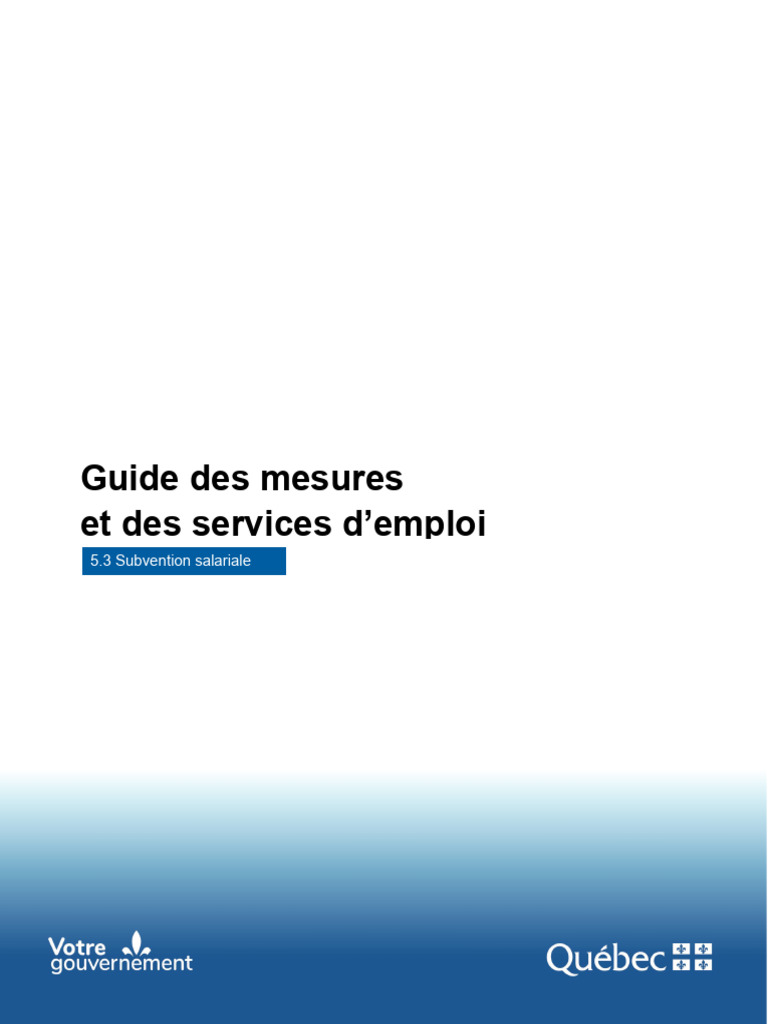 Guide des mesures
et des services d’emploi

5.3 Subvention salariale

Votre gouvernement

Québec